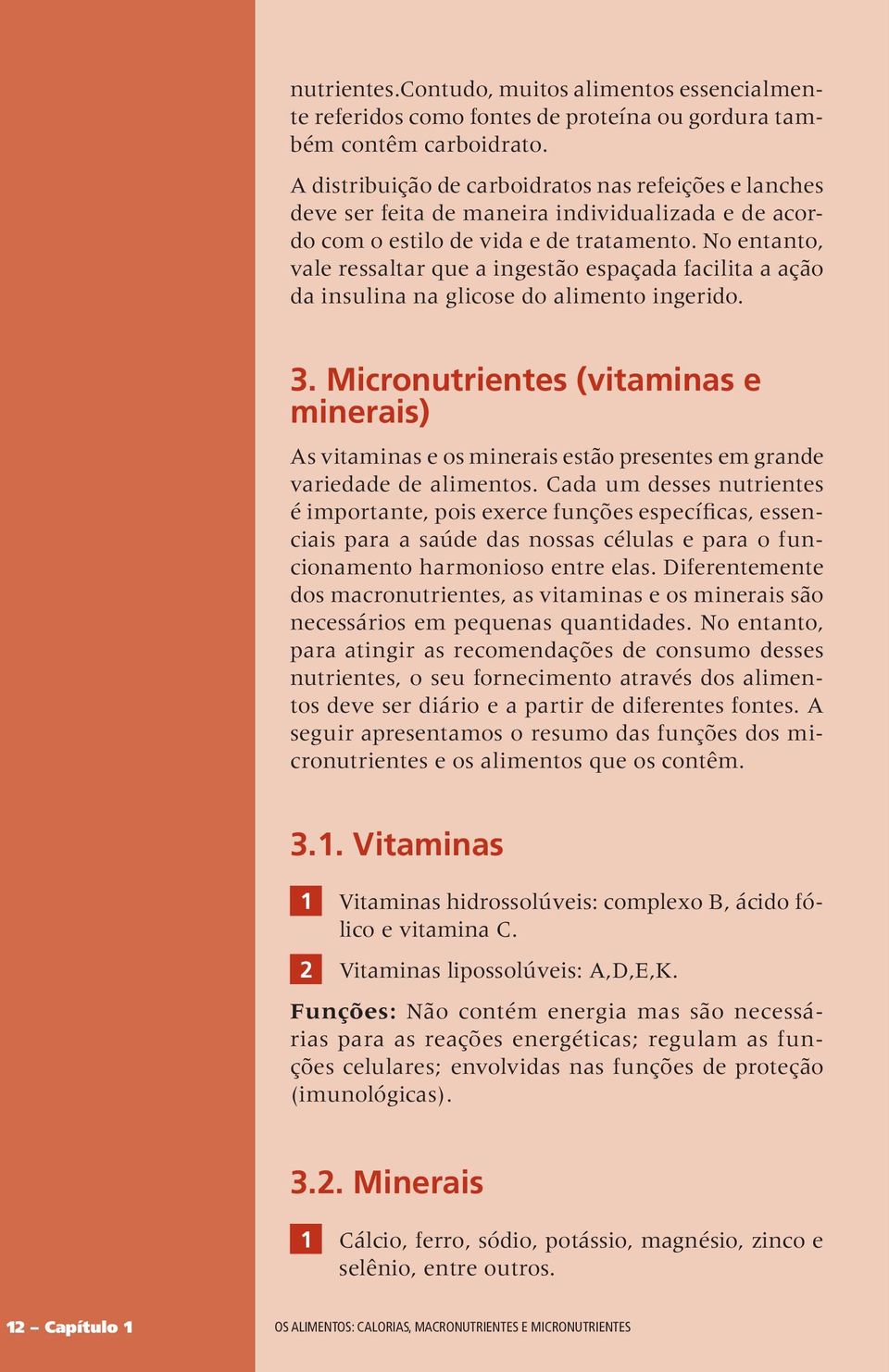 nutrientes.Contudo, muitos alimentos essencialmente referidos como fontes de proteína ou gordura também contêm carboidrato.

A distribuição de carboidratos nas refeições e lanches deve ser feita de maneira individualizada e de acordo com o estilo de vida e de tratamento. No entanto, vale ressaltar que a ingestão espaçada facilita a ação da insulina na glicose do alimento ingerido.

3. Micronutrientes (vitaminas e minerais)

As vitaminas e os minerais estão presentes em grande variedade de alimentos. Cada um desses nutrientes é importante, pois exerce funções específicas, essenciais para a saúde das nossas células e para o funcionamento harmonioso entre elas. Diferentemente dos macronutrientes, as vitaminas e os minerais são necessários em pequenas quantidades. No entanto, para atingir as recomendações de consumo desses nutrientes, o seu fornecimento através dos alimentos deve ser diário e a partir de diferentes fontes. A seguir apresentamos o resumo das funções dos micronutrientes e os alimentos que os contêm.

3.1. Vitaminas

1 Vitaminas hidrossolúveis: complexo B, ácido fólico e vitamina C.

2 Vitaminas lipossolúveis: A,D,E,K.

Funções: Não contém energia mas são necessárias para as reações energéticas; regulam as funções celulares; envolvidas nas funções de proteção (imunológicas).

3.2. Minerais

1 Cálcio, ferro, sódio, potássio, magnésio, zinco e selênio, entre outros.

12 – Capítulo 1

OS ALIMENTOS: CALORIAS, MACRONUTRIENTES E MICRONUTRIENTES